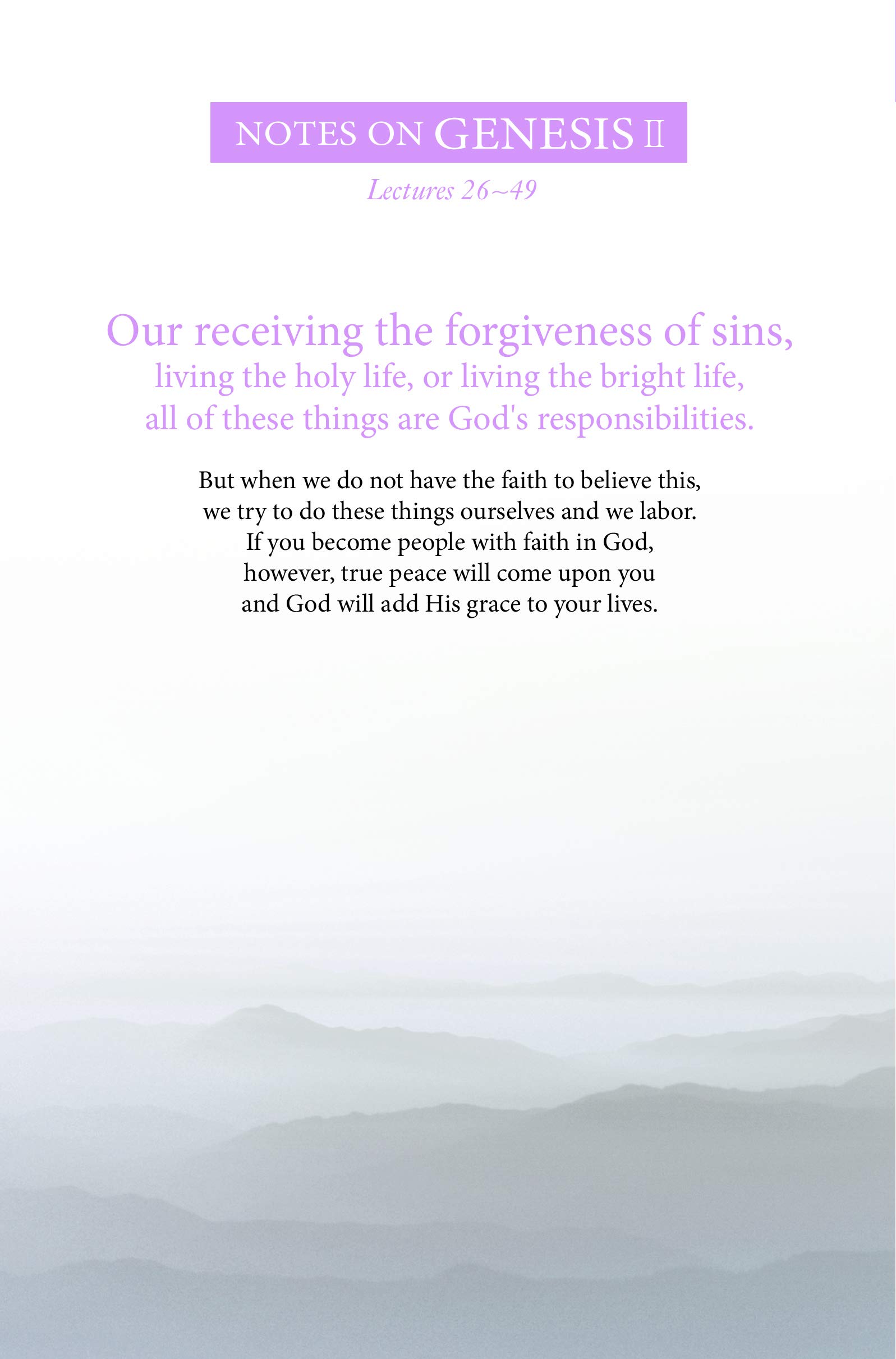 NOTES ON GENESIS II

Lectures 26~49

Our receiving the forgiveness of sins, living the holy life, or living the bright life, all of these things are God's responsibilities.

But when we do not have the faith to believe this, we try to do these things ourselves and we labor. If you become people with faith in God, however, true peace will come upon you and God will add His grace to your lives.